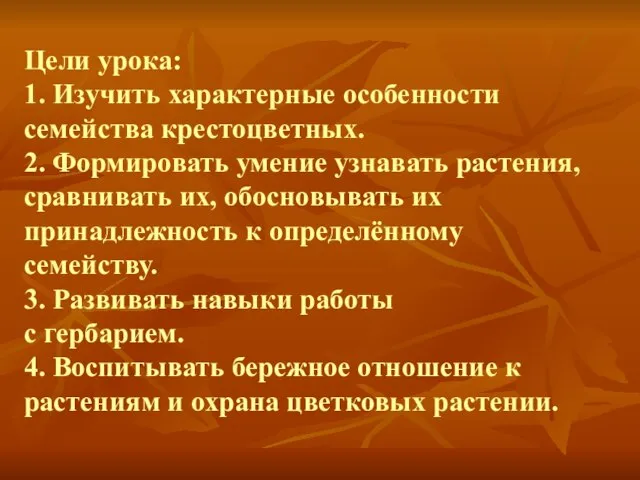 Цели урока:
1. Изучить характерные особенности семейства крестоцветных.
2. Формировать умение узнавать растения, сравнивать их, обосновывать их принадлежность к определённому семейству.
3. Развивать навыки работы с гербарием.
4. Воспитывать бережное отношение к растениям и охрана цветковых растении.